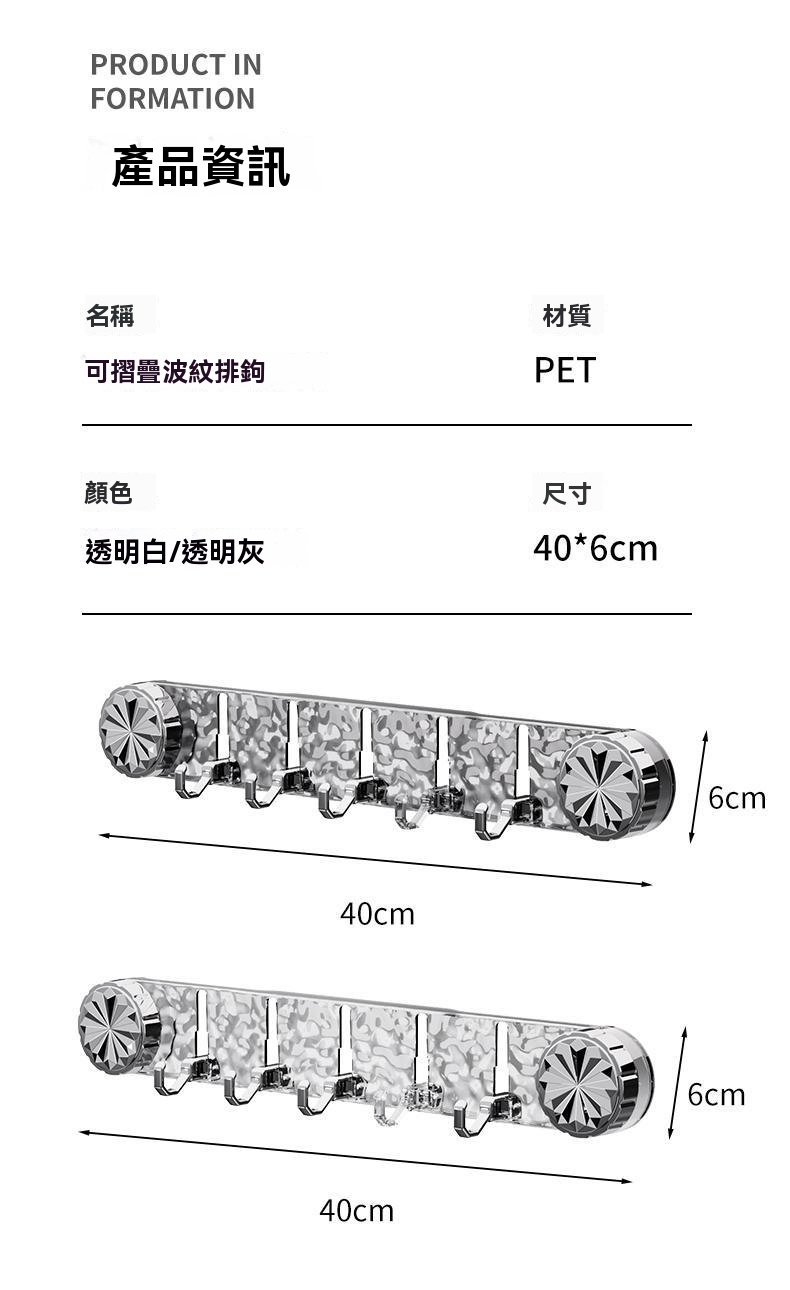 PRODUCT IN FORMATION

產品資訊

名稱

可摺疊波紋排鉤

材質

PET

顏色

透明白/透明灰

尺寸

40*6cm

6cm

40cm

6cm

40cm